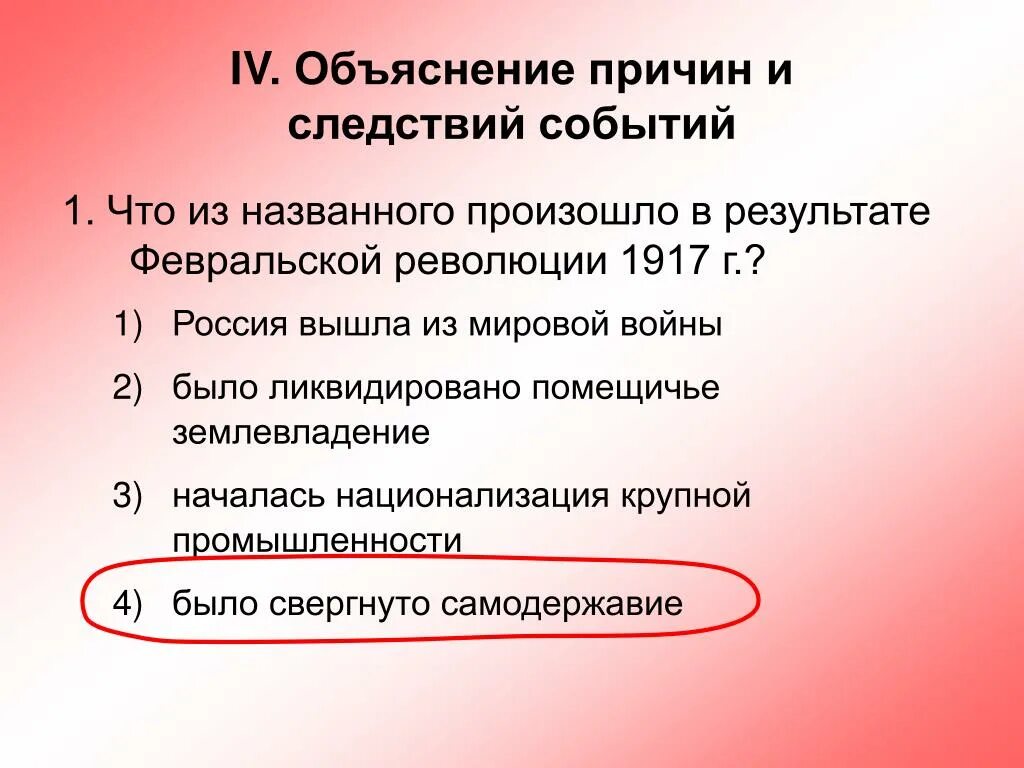 IV. Объяснение причин и следствий событий

1. Что из названного произошло в результате Февральской революции 1917 г.?

1) Россия вышла из мировой войны

2) было ликвидировано помещичье землевладение

3) началась национализация крупной промышленности

4) было свергнуто самодержавие